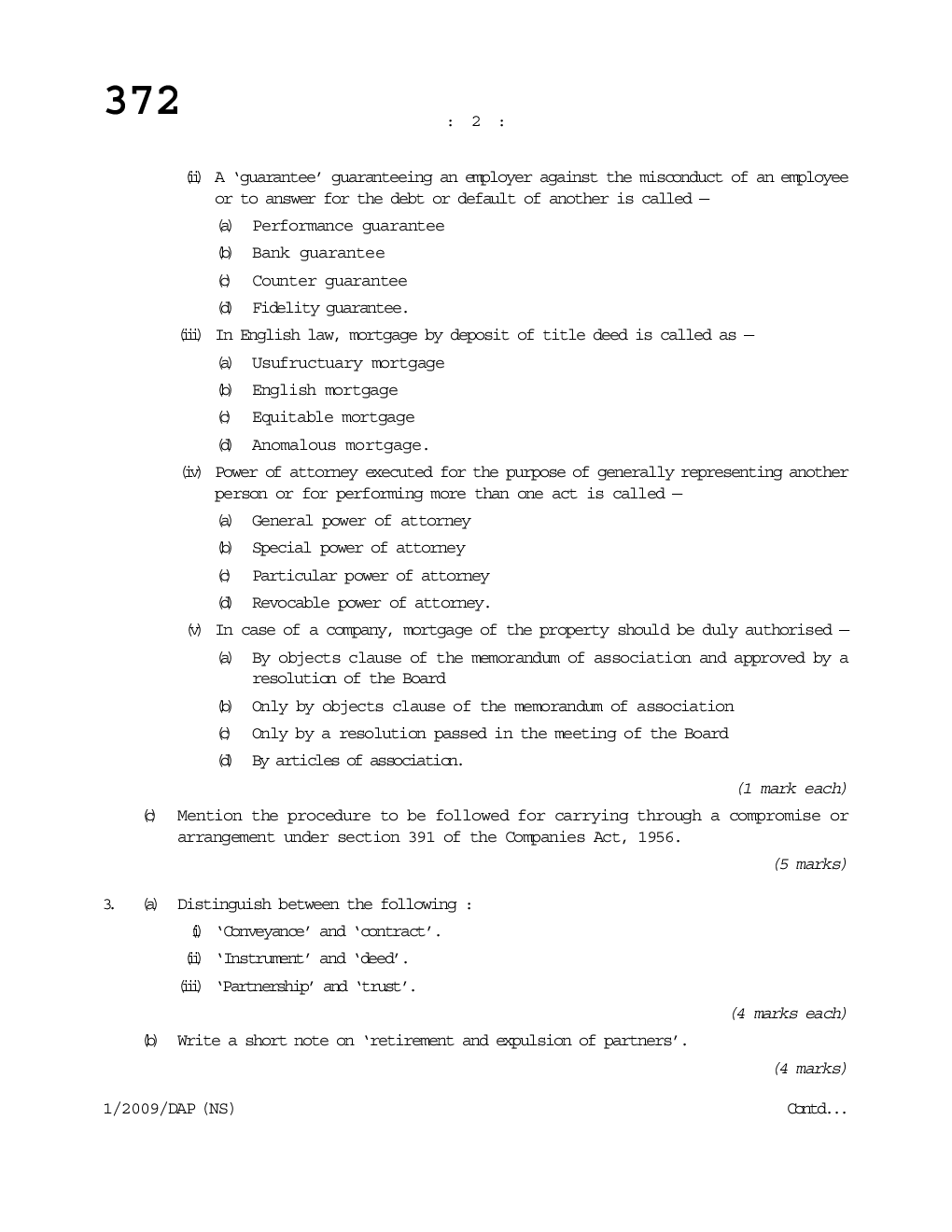 372

: 2 :

(ii) A 'guarantee' guaranteeing an employer against the misconduct of an employee or to answer for the debt or default of another is called —

(a) Performance guarantee

(b) Bank guarantee

(c) Counter guarantee

(d) Fidelity guarantee.

(iii) In English law, mortgage by deposit of title deed is called as —

(a) Usufructuary mortgage

(b) English mortgage

(c) Equitable mortgage

(d) Anomalous mortgage.

(iv) Power of attorney executed for the purpose of generally representing another person or for performing more than one act is called —

(a) General power of attorney

(b) Special power of attorney

(c) Particular power of attorney

(d) Revocable power of attorney.

(v) In case of a company, mortgage of the property should be duly authorised —

(a) By objects clause of the memorandum of association and approved by a resolution of the Board

(b) Only by objects clause of the memorandum of association

(c) Only by a resolution passed in the meeting of the Board

(d) By articles of association.

(1 mark each)

(c) Mention the procedure to be followed for carrying through a compromise or arrangement under section 391 of the Companies Act, 1956.

(5 marks)

3. (a) Distinguish between the following :

(i) 'Conveyance' and 'contract'.

(ii) 'Instrument' and 'deed'.

(iii) 'Partnership' and 'trust'.

(4 marks each)

(b) Write a short note on 'retirement and expulsion of partners'.

(4 marks)

1/2009/DAP (NS)

Contd...